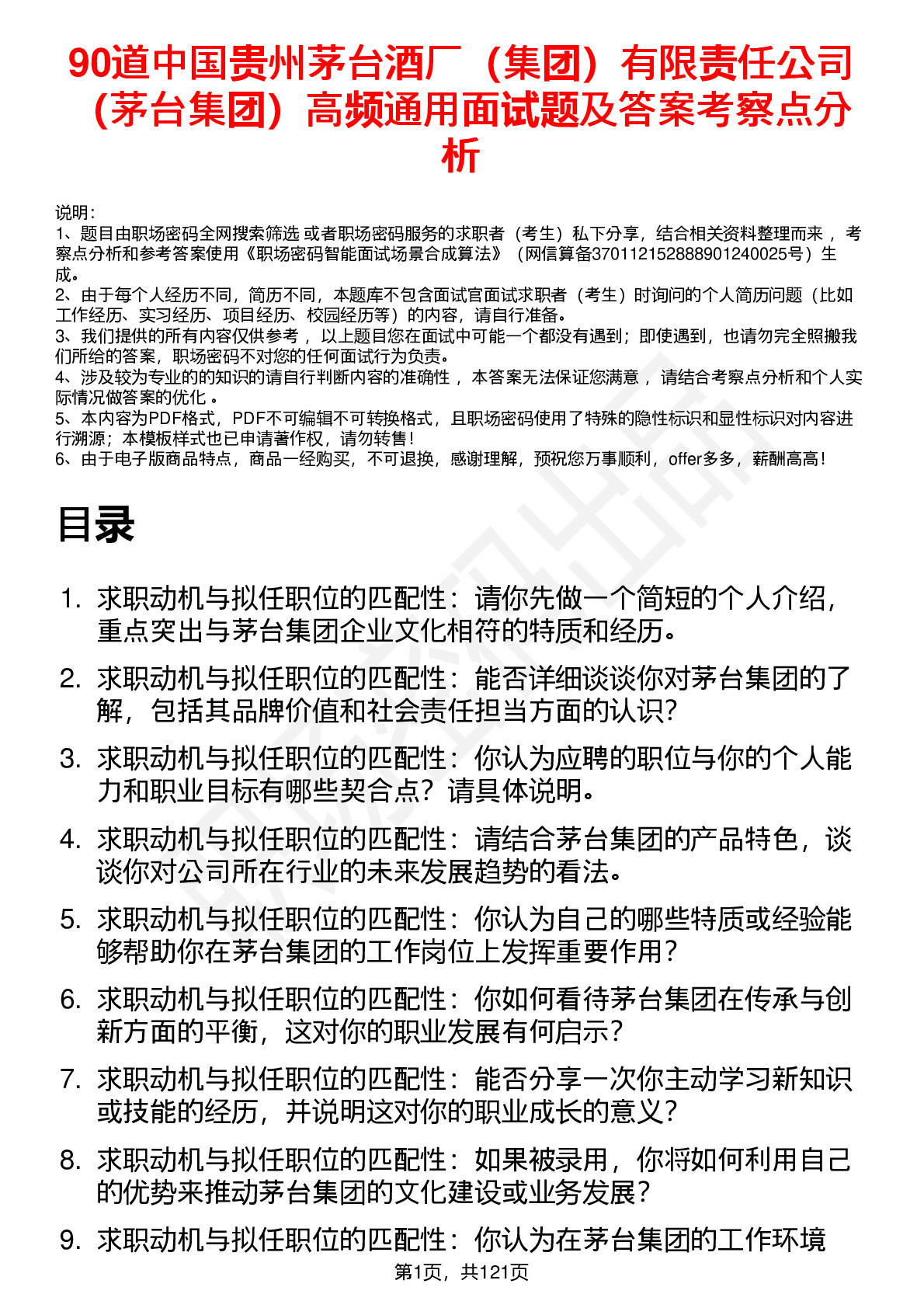 90道中国贵州茅台酒厂（集团）有限责任公司（茅台集团）高频通用面试题及答案考察点分析

说明：
1、题目由职场密码全网搜索筛选 或者职场密码服务的求职者（考生）私下分享，结合相关资料整理而来 ，考察点分析和参考答案使用《职场密码智能面试场景合成算法》（网信算备370112152888901240025号）生成。
2、由于每个人经历不同，简历不同，本题库不包含面试官面试求职者（考生）时询问的个人简历问题（比如工作经历、实习经历、项目经历、校园经历等）的内容，请自行准备。
3、我们提供的所有内容仅供参考 ，以上题目您在面试中可能一个都没有遇到；即使遇到，也请勿完全照搬我们所给的答案，职场密码不对您的任何面试行为负责。
4、涉及较为专业的的知识的请自行判断内容的准确性 ，本答案无法保证您满意 ，请结合考察点分析和个人实际情况做答案的优化 。
5、本内容为PDF格式，PDF不可编辑不可转换格式，且职场密码使用了特殊的隐性标识和显性标识对内容进行溯源；本模板样式也已申请著作权，请勿转售！
6、由于电子版商品特点，商品一经购买，不可退换，感谢理解，预祝您万事顺利，offer多多，薪酬高高！

目录

1. 求职动机与拟任职位的匹配性：请你先做一个简短的个人介绍，重点突出与茅台集团企业文化相符的特质和经历。
2. 求职动机与拟任职位的匹配性：能否详细谈谈你对茅台集团的了解，包括其品牌价值和社会责任担当方面的认识？
3. 求职动机与拟任职位的匹配性：你认为应聘的职位与你的个人能力和职业目标有哪些契合点？请具体说明。
4. 求职动机与拟任职位的匹配性：请结合茅台集团的产品特色，谈谈你对公司所在行业的未来发展趋势的看法。
5. 求职动机与拟任职位的匹配性：你认为自己的哪些特质或经验能够帮助你在茅台集团的工作岗位上发挥重要作用？
6. 求职动机与拟任职位的匹配性：你如何看待茅台集团在传承与创新方面的平衡，这对你的职业发展有何启示？
7. 求职动机与拟任职位的匹配性：能否分享一次你主动学习新知识或技能的经历，并说明这对你的职业成长的意义？
8. 求职动机与拟任职位的匹配性：如果被录用，你将如何利用自己的优势来推动茅台集团的文化建设或业务发展？
9. 求职动机与拟任职位的匹配性：你认为在茅台集团的工作环境

第1页，共121页